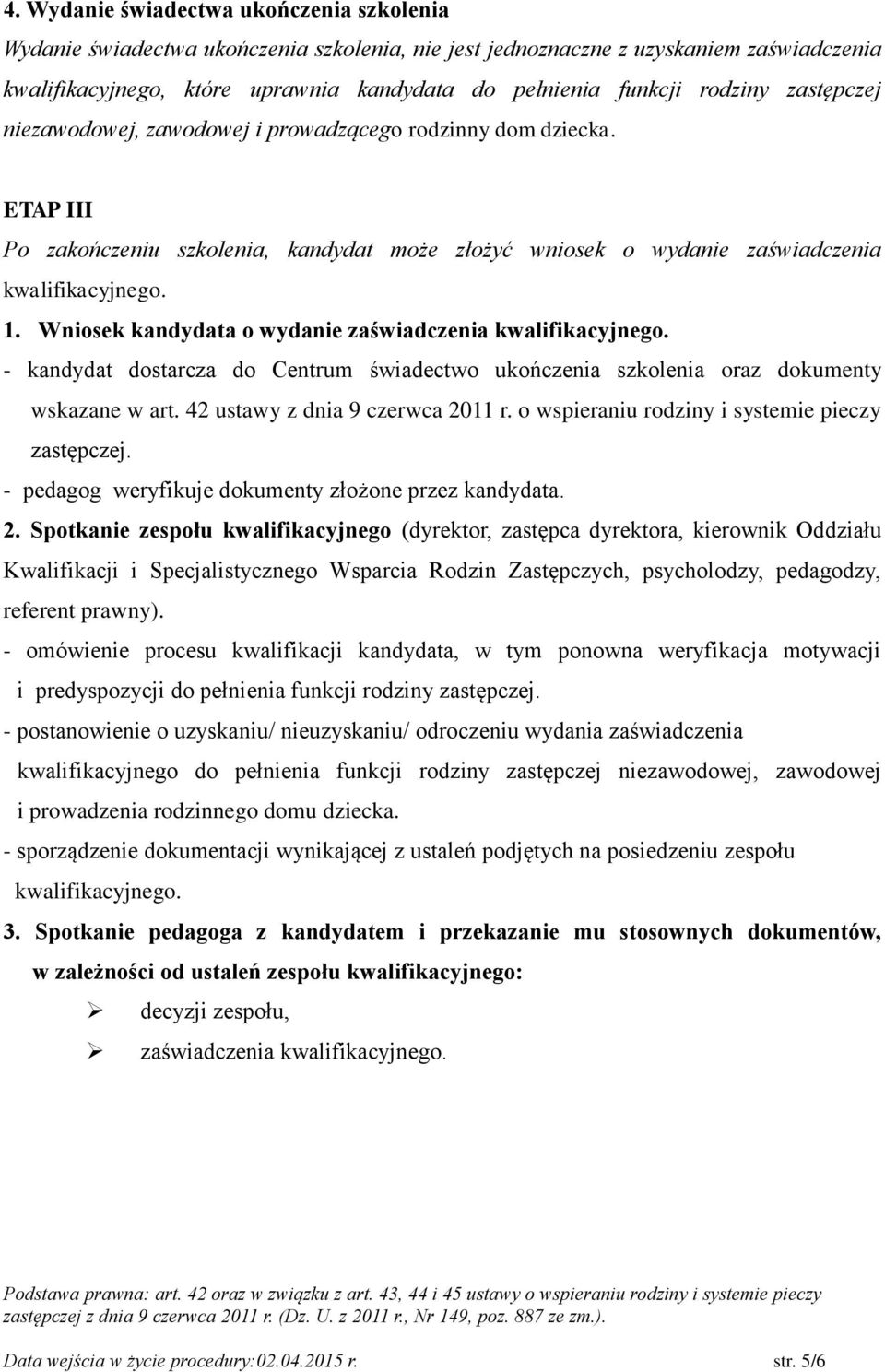 4. Wydanie świadectwa ukończenia szkolenia

Wydanie świadectwa ukończenia szkolenia, nie jest jednoznaczne z uzyskaniem zaświadczenia kwalifikacyjnego, które uprawnia kandydata do pełnienia funkcji rodziny zastępczej niezawodowej, zawodowej i prowadzącego rodzinny dom dziecka.

ETAP III

Po zakończeniu szkolenia, kandydat może złożyć wniosek o wydanie zaświadczenia kwalifikacyjnego.

1. Wniosek kandydata o wydanie zaświadczenia kwalifikacyjnego.

- kandydat dostarcza do Centrum świadectwo ukończenia szkolenia oraz dokumenty wskazane w art. 42 ustawy z dnia 9 czerwca 2011 r. o wspieraniu rodziny i systemie pieczy zastępczej.

- pedagog weryfikuje dokumenty złożone przez kandydata.

2. Spotkanie zespołu kwalifikacyjnego (dyrektor, zastępca dyrektora, kierownik Oddziału Kwalifikacji i Specjalistycznego Wsparcia Rodzin Zastępczych, psycholodzy, pedagodzy, referent prawny).

- omówienie procesu kwalifikacji kandydata, w tym ponowna weryfikacja motywacji i predyspozycji do pełnienia funkcji rodziny zastępczej.

- postanowienie o uzyskaniu/ nieuzyskaniu/ odroczeniu wydania zaświadczenia kwalifikacyjnego do pełnienia funkcji rodziny zastępczej niezawodowej, zawodowej i prowadzenia rodzinnego domu dziecka.

- sporządzenie dokumentacji wynikającej z ustaleń podjętych na posiedzeniu zespołu kwalifikacyjnego.

3. Spotkanie pedagoga z kandydatem i przekazanie mu stosownych dokumentów, w zależności od ustaleń zespołu kwalifikacyjnego:

➢ decyzji zespołu,

➢ zaświadczenia kwalifikacyjnego.

Podstawa prawna: art. 42 oraz w związku z art. 43, 44 i 45 ustawy o wspieraniu rodziny i systemie pieczy zastępczej z dnia 9 czerwca 2011 r. (Dz. U. z 2011 r., Nr 149, poz. 887 ze zm.).

Data wejścia w życie procedury:02.04.2015 r. str. 5/6